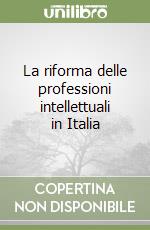 unilibro

La riforma delle professioni intellettuali in Italia

COPERTINA
NON DISPONIBILE